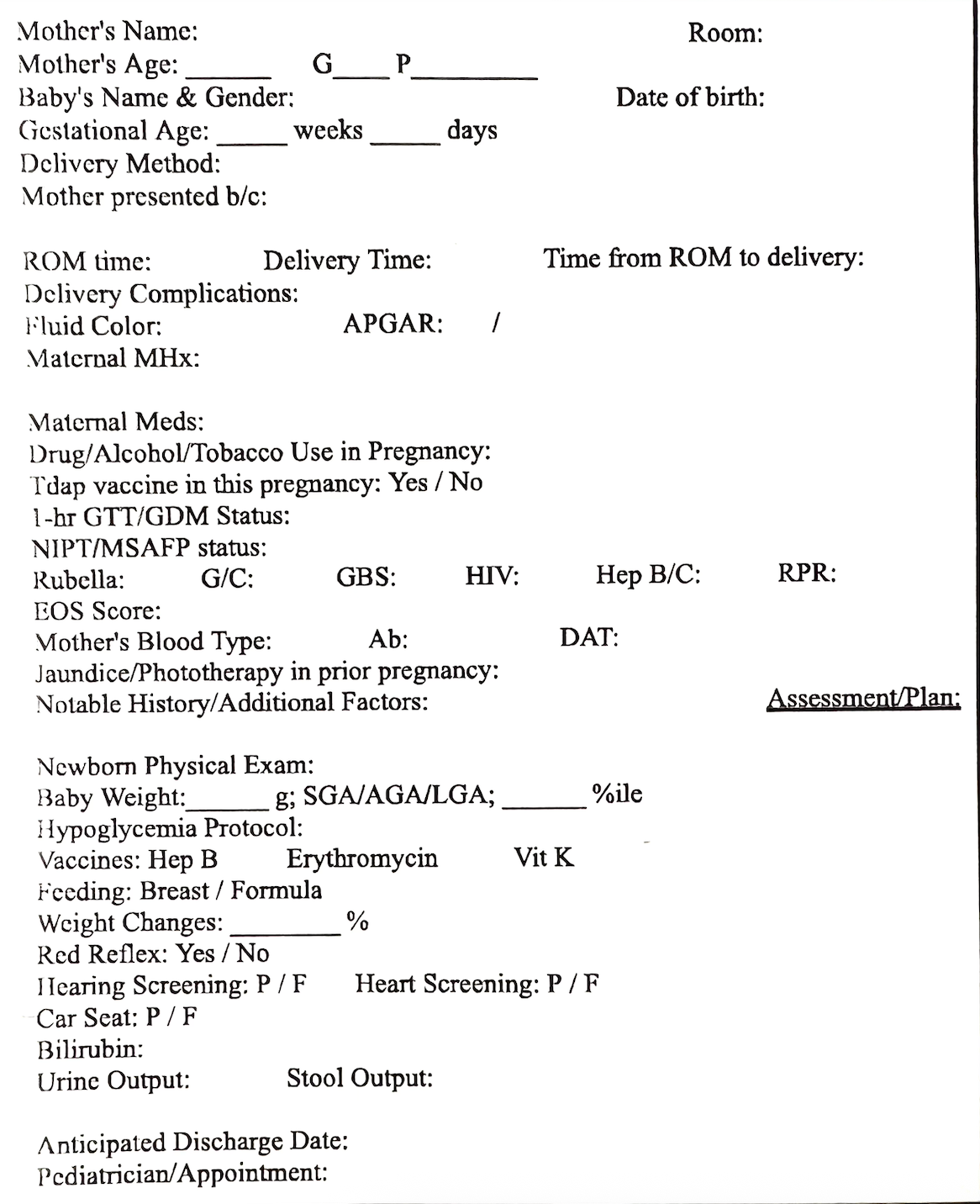 Mother's Name: Room:
Mother's Age: ______ G____ P_________
Baby's Name & Gender: Date of birth:
Gestational Age: _____ weeks _____ days
Delivery Method:
Mother presented b/c:

ROM time: Delivery Time: Time from ROM to delivery:
Delivery Complications:
Fluid Color: APGAR: /
Maternal MHx:

Maternal Meds:
Drug/Alcohol/Tobacco Use in Pregnancy:
Tdap vaccine in this pregnancy: Yes / No
1-hr GTT/GDM Status:
NIPT/MSAFP status:
Rubella: G/C: GBS: HIV: Hep B/C: RPR:
EOS Score:
Mother's Blood Type: Ab: DAT:
Jaundice/Phototherapy in prior pregnancy:
Notable History/Additional Factors: Assessment/Plan:

Newborn Physical Exam:
Baby Weight:______ g; SGA/AGA/LGA; ______ %ile
Hypoglycemia Protocol:
Vaccines: Hep B Erythromycin Vit K
Feeding: Breast / Formula
Weight Changes: ________ %
Red Reflex: Yes / No
Hearing Screening: P / F Heart Screening: P / F
Car Seat: P / F
Bilirubin:
Urine Output: Stool Output:

Anticipated Discharge Date:
Pediatrician/Appointment: